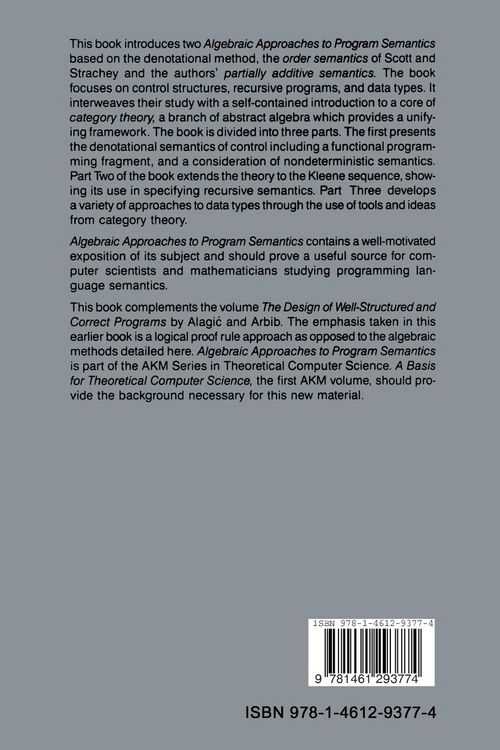 This book introduces two Algebraic Approaches to Program Semantics based on the denotational method, the order semantics of Scott and Strachey and the authors' partially additive semantics. The book focuses on control structures, recursive programs, and data types. It interweaves their study with a self-contained introduction to a core of category theory, a branch of abstract algebra which provides a unifying framework. The book is divided into three parts. The first presents the denotational semantics of control including a functional programming fragment, and a consideration of nondeterministic semantics. Part Two of the book extends the theory to the Kleene sequence, showing its use in specifying recursive semantics. Part Three develops a variety of approaches to data types through the use of tools and ideas from category theory.

Algebraic Approaches to Program Semantics contains a well-motivated exposition of its subject and should prove a useful source for computer scientists and mathematicians studying programming language semantics.

This book complements the volume The Design of Well-Structured and Correct Programs by Alagić and Arbib. The emphasis taken in this earlier book is a logical proof rule approach as opposed to the algebraic methods detailed here. Algebraic Approaches to Program Semantics is part of the AKM Series in Theoretical Computer Science. A Basis for Theoretical Computer Science, the first AKM volume, should provide the background necessary for this new material.

ISBN 978-1-4612-9377-4

9 781461 293774

ISBN 978-1-4612-9377-4